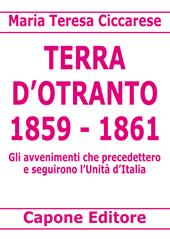 Maria Teresa Ciccarese

TERRA D'OTRANTO 1859 - 1861

Gli avvenimenti che precedettero e seguirono l'Unità d'Italia

Capone Editore